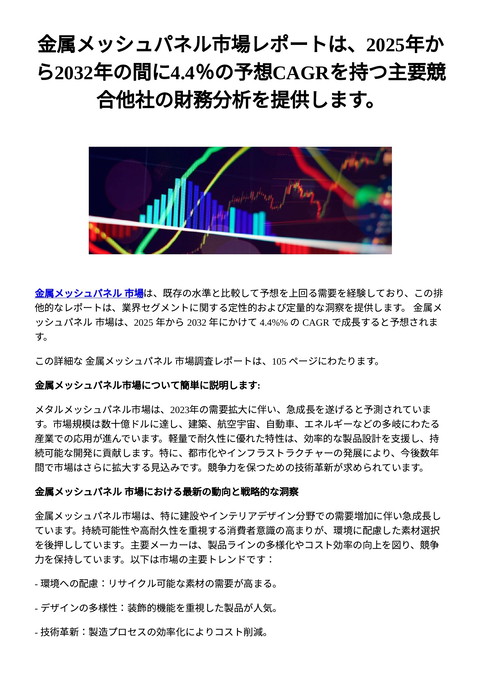 金属メッシュパネル市場レポートは、2025年から2032年の間に4.4%の予想CAGRを持つ主要競合他社の財務分析を提供します。

金属メッシュパネル 市場は、既存の水準と比較して予想を上回る需要を経験しており、この排他的なレポートは、業界セグメントに関する定性的および定量的な洞察を提供します。 金属メッシュパネル 市場は、2025 年から 2032 年にかけて 4.4%% の CAGR で成長すると予想されます。

この詳細な 金属メッシュパネル 市場調査レポートは、105 ページにわたります。

金属メッシュパネル市場について簡単に説明します:

メタルメッシュパネル市場は、2023年の需要拡大に伴い、急成長を遂げると予測されています。市場規模は数十億ドルに達し、建築、航空宇宙、自動車、エネルギーなどの多岐にわたる産業での応用が進んでいます。軽量で耐久性に優れた特性は、効率的な製品設計を支援し、持続可能な開発に貢献します。特に、都市化やインフラストラクチャーの発展により、今後数年間で市場はさらに拡大する見込みです。競争力を保つための技術革新が求められています。

金属メッシュパネル 市場における最新の動向と戦略的な洞察

金属メッシュパネル市場は、特に建設やインテリアデザイン分野での需要増加に伴い急成長しています。持続可能性や高耐久性を重視する消費者意識の高まりが、環境に配慮した素材選択を後押ししています。主要メーカーは、製品ラインの多様化やコスト効率の向上を図り、競争力を保持しています。以下は市場の主要トレンドです：

- 環境への配慮：リサイクル可能な素材の需要が高まる。

- デザインの多様性：装飾的機能を重視した製品が人気。

- 技術革新：製造プロセスの効率化によりコスト削減。